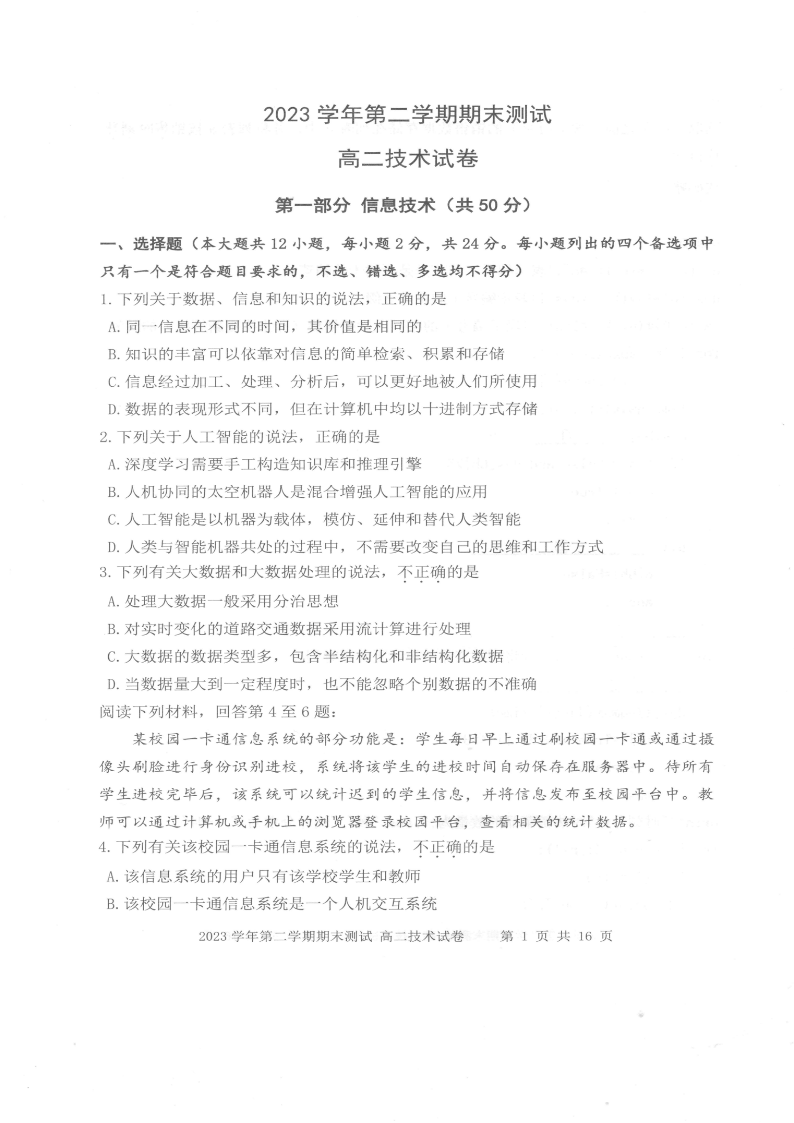 2023 学年第二学期期末测试

高二技术试卷

第一部分 信息技术（共 50 分）

一、选择题（本大题共 12 小题，每小题 2 分，共 24 分。每小题列出的四个备选项中只有一个是符合题目要求的，不选、错选、多选均不得分）

1. 下列关于数据、信息和知识的说法，正确的是

A. 同一信息在不同的时间，其价值是相同的

B. 知识的丰富可以依靠对信息的简单检索、积累和存储

C. 信息经过加工、处理、分析后，可以更好地被人们所使用

D. 数据的表现形式不同，但在计算机中均以十进制方式存储

2. 下列关于人工智能的说法，正确的是

A. 深度学习需要手工构造知识库和推理引擎

B. 人机协同的太空机器人是混合增强人工智能的应用

C. 人工智能是以机器为载体，模仿、延伸和替代人类智能

D. 人类与智能机器共处的过程中，不需要改变自己的思维和工作方式

3. 下列有关大数据和大数据处理的说法，不正确的是

A. 处理大数据一般采用分治思想

B. 对实时变化的道路交通数据采用流计算进行处理

C. 大数据的数据类型多，包含半结构化和非结构化数据

D. 当数据量大到一定程度时，也不能忽略个别数据的不准确

阅读下列材料，回答第 4 至 6 题：

某校园一卡通信息系统的部分功能是：学生每日早上通过刷校园一卡通或通过摄像头刷脸进行身份识别进校，系统将该学生的进校时间自动保存在服务器中。待所有学生进校完毕后，该系统可以统计迟到的学生信息，并将信息发布至校园平台中。教师可以通过计算机或手机上的浏览器登录校园平台，查看相关的统计数据。

4. 下列有关该校园一卡通信息系统的说法，不正确的是

A. 该信息系统的用户只有该学校学生和教师

B. 该校园一卡通信息系统是一个人机交互系统

2023 学年第二学期期末测试 高二技术试卷 第 1 页 共 16 页